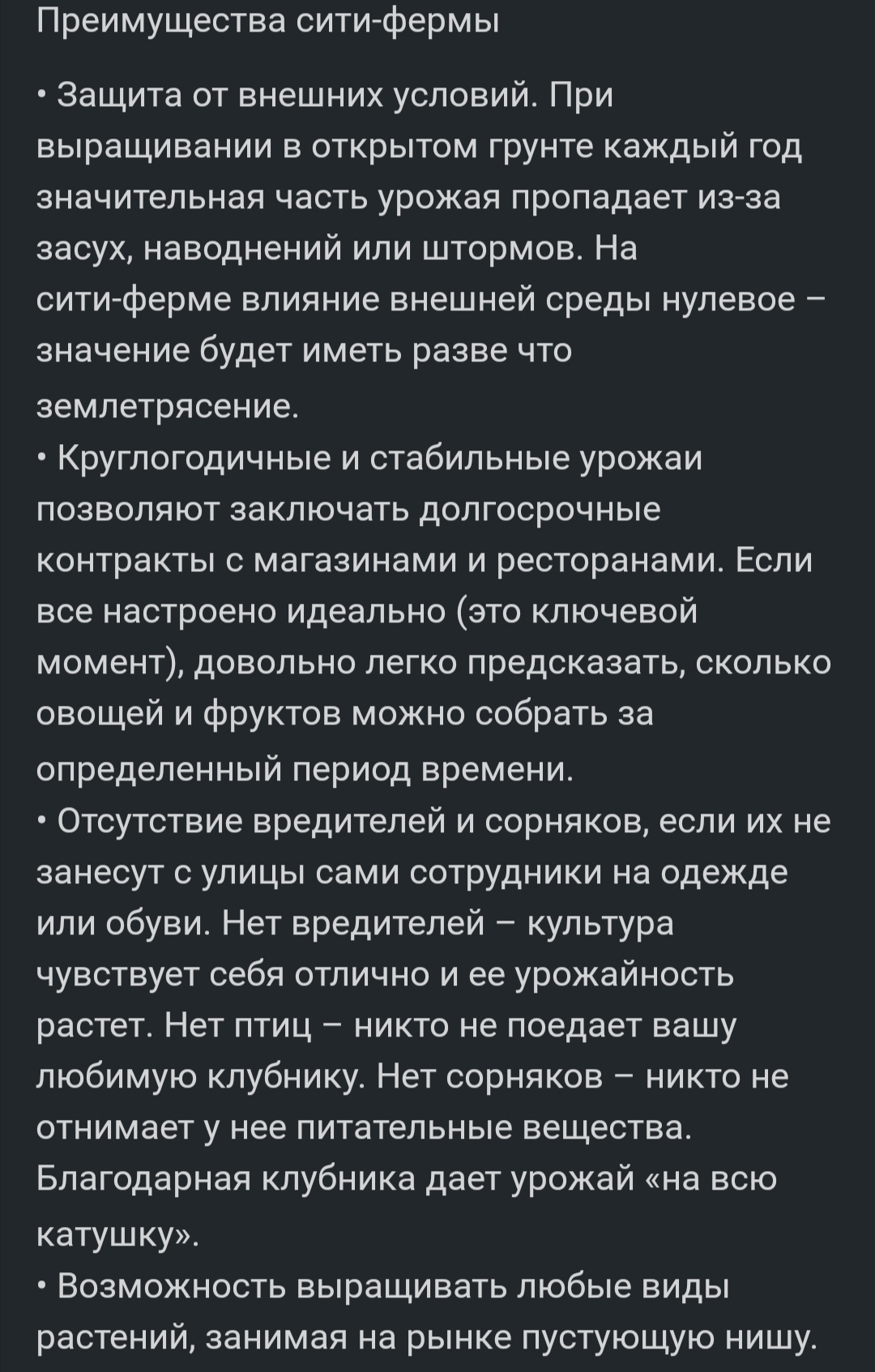 Преимущества сити-фермы

• Защита от внешних условий. При выращивании в открытом грунте каждый год значительная часть урожая пропадает из-за засух, наводнений или штормов. На сити-ферме влияние внешней среды нулевое – значение будет иметь разве что землетрясение.
• Круглогодичные и стабильные урожаи позволяют заключать долгосрочные контракты с магазинами и ресторанами. Если все настроено идеально (это ключевой момент), довольно легко предсказать, сколько овощей и фруктов можно собрать за определенный период времени.
• Отсутствие вредителей и сорняков, если их не занесут с улицы сами сотрудники на одежде или обуви. Нет вредителей – культура чувствует себя отлично и ее урожайность растет. Нет птиц – никто не поедает вашу любимую клубнику. Нет сорняков – никто не отнимает у нее питательные вещества. Благодарная клубника дает урожай «на всю катушку».
• Возможность выращивать любые виды растений, занимая на рынке пустующую нишу.